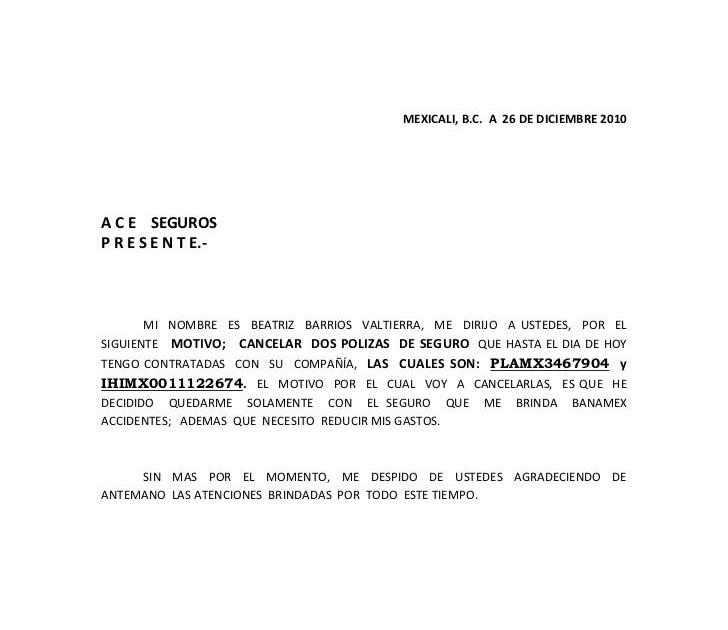 MEXICALI, B.C. A 26 DE DICIEMBRE 2010

A C E SEGUROS
P R E S E N T E.-

MI NOMBRE ES BEATRIZ BARRIOS VALTIERRA, ME DIRIJO A USTEDES, POR EL SIGUIENTE MOTIVO; CANCELAR DOS POLIZAS DE SEGURO QUE HASTA EL DIA DE HOY TENGO CONTRATADAS CON SU COMPAÑÍA, LAS CUALES SON: PLAMX3467904 y IHIMX0011122674. EL MOTIVO POR EL CUAL VOY A CANCELARLAS, ES QUE HE DECIDIDO QUEDARME SOLAMENTE CON EL SEGURO QUE ME BRINDA BANAMEX ACCIDENTES; ADEMAS QUE NECESITO REDUCIR MIS GASTOS.

SIN MAS POR EL MOMENTO, ME DESPIDO DE USTEDES AGRADECIENDO DE ANTEMANO LAS ATENCIONES BRINDADAS POR TODO ESTE TIEMPO.